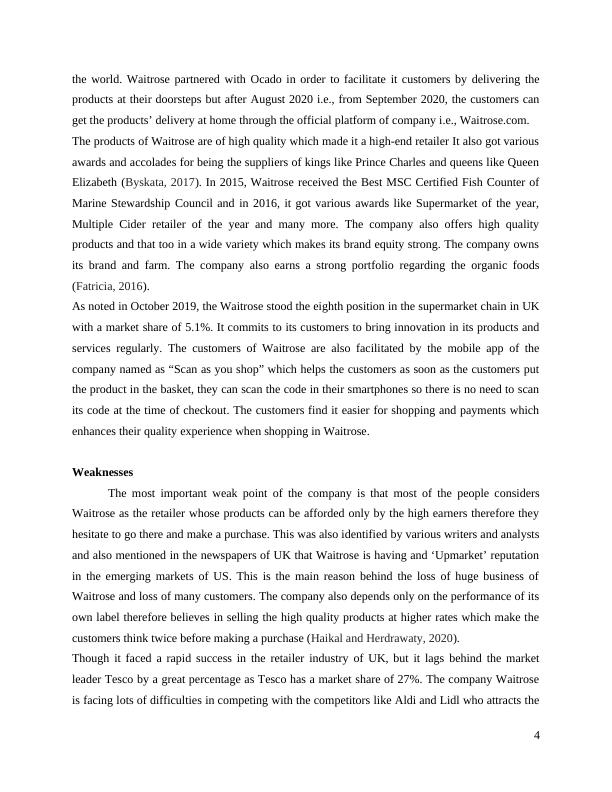 the world. Waitrose partnered with Ocado in order to facilitate it customers by delivering the products at their doorsteps but after August 2020 i.e., from September 2020, the customers can get the products' delivery at home through the official platform of company i.e., Waitrose.com.
The products of Waitrose are of high quality which made it a high-end retailer It also got various awards and accolades for being the suppliers of kings like Prince Charles and queens like Queen Elizabeth (Byskata, 2017). In 2015, Waitrose received the Best MSC Certified Fish Counter of Marine Stewardship Council and in 2016, it got various awards like Supermarket of the year, Multiple Cider retailer of the year and many more. The company also offers high quality products and that too in a wide variety which makes its brand equity strong. The company owns its brand and farm. The company also earns a strong portfolio regarding the organic foods (Fatricia, 2016).
As noted in October 2019, the Waitrose stood the eighth position in the supermarket chain in UK with a market share of 5.1%. It commits to its customers to bring innovation in its products and services regularly. The customers of Waitrose are also facilitated by the mobile app of the company named as "Scan as you shop" which helps the customers as soon as the customers put the product in the basket, they can scan the code in their smartphones so there is no need to scan its code at the time of checkout. The customers find it easier for shopping and payments which enhances their quality experience when shopping in Waitrose.

Weaknesses
The most important weak point of the company is that most of the people considers Waitrose as the retailer whose products can be afforded only by the high earners therefore they hesitate to go there and make a purchase. This was also identified by various writers and analysts and also mentioned in the newspapers of UK that Waitrose is having and 'Upmarket' reputation in the emerging markets of US. This is the main reason behind the loss of huge business of Waitrose and loss of many customers. The company also depends only on the performance of its own label therefore believes in selling the high quality products at higher rates which make the customers think twice before making a purchase (Haikal and Herdrawaty, 2020).
Though it faced a rapid success in the retailer industry of UK, but it lags behind the market leader Tesco by a great percentage as Tesco has a market share of 27%. The company Waitrose is facing lots of difficulties in competing with the competitors like Aldi and Lidl who attracts the

4